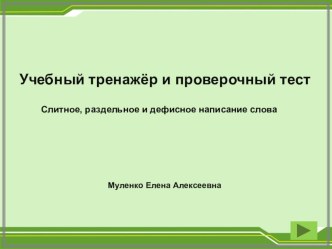 Учебный тренажёр и проверочный тест

Слитное, раздельное и дефисное написание слова

Муленко Елена Алексеевна